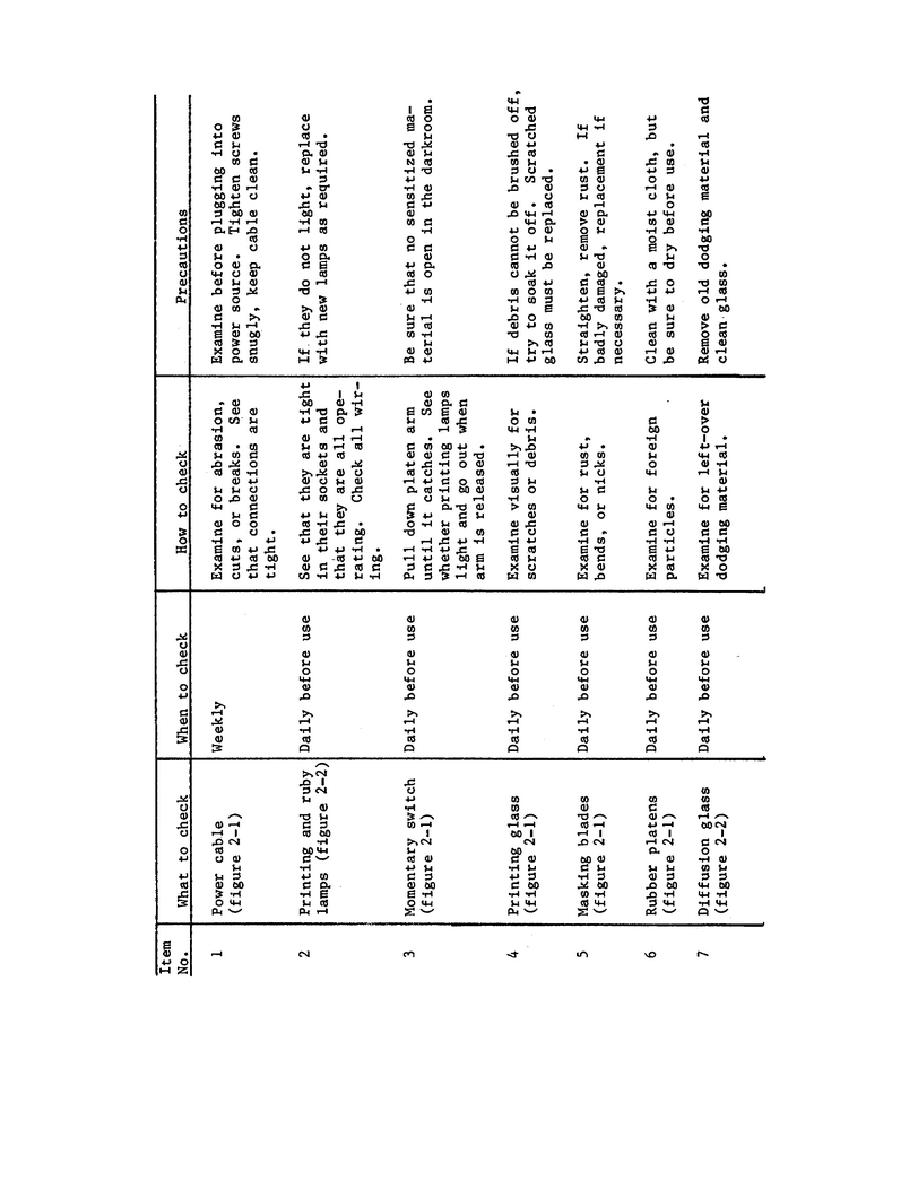 | Item No. | What to check | When to check | How to check | Precautions |
|---|---|---|---|---|
| 1 | Power cable (figure 2-1) | Weekly | Examine for abrasion, cuts, or breaks. See that connections are tight. | Examine before plugging into power source. Tighten screws snugly, keep cable clean. |
| 2 | Printing and ruby lamps (figure 2-2) | Daily before use | See that they are tight in their sockets and that they are all operating. Check all wiring. | If they do not light, replace with new lamps as required. |
| 3 | Momentary switch (figure 2-1) | Daily before use | Pull down platen arm until it catches. See whether printing lamps light and go out when arm is released. | Be sure that no sensitized material is open in the darkroom. |
| 4 | Printing glass (figure 2-1) | Daily before use | Examine visually for scratches or debris. | If debris cannot be brushed off, try to soak it off. Scratched glass must be replaced. |
| 5 | Masking blades (figure 2-1) | Daily before use | Examine for rust, bends, or nicks. | Straighten, remove rust. If badly damaged, replacement if necessary. |
| 6 | Rubber platens (figure 2-1) | Daily before use | Examine for foreign particles. | Clean with a moist cloth, but be sure to dry before use. |
| 7 | Diffusion glass (figure 2-2) | Daily before use | Examine for left-over dodging material. | Remove old dodging material and clean glass. |